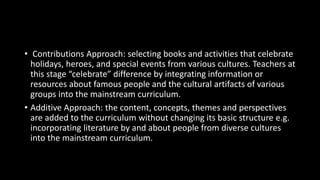 • Contributions Approach: selecting books and activities that celebrate holidays, heroes, and special events from various cultures. Teachers at this stage “celebrate” difference by integrating information or resources about famous people and the cultural artifacts of various groups into the mainstream curriculum.

• Additive Approach: the content, concepts, themes and perspectives are added to the curriculum without changing its basic structure e.g. incorporating literature by and about people from diverse cultures into the mainstream curriculum.